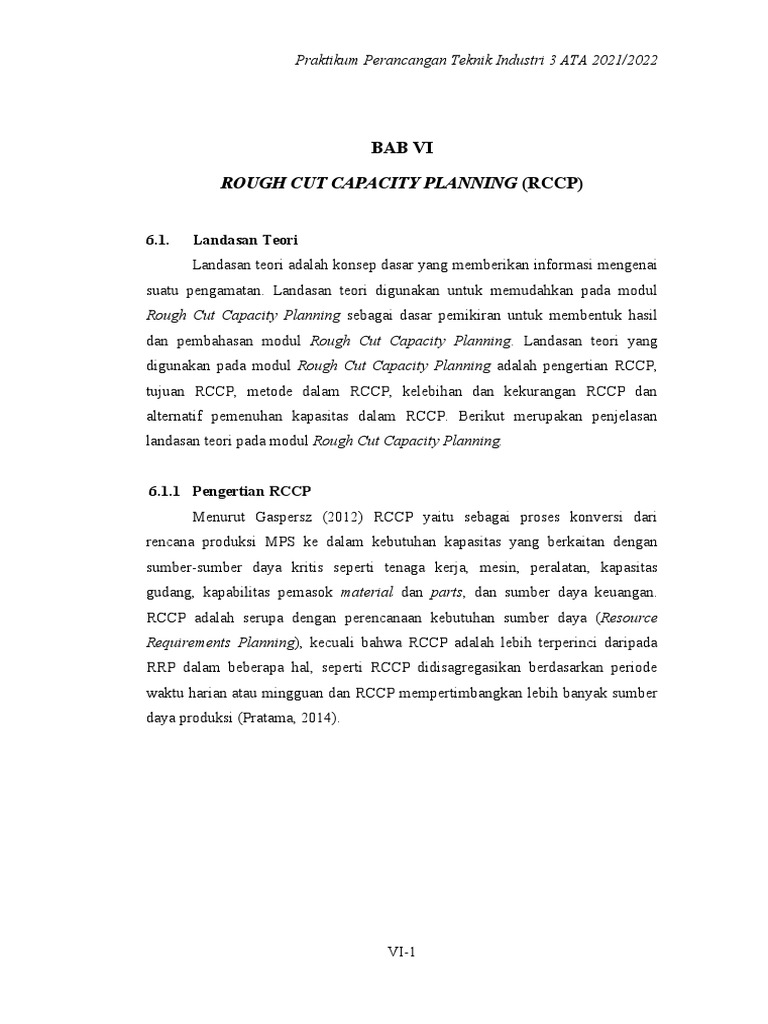 Praktikum Perancangan Teknik Industri 3 ATA 2021/2022

BAB VI

ROUGH CUT CAPACITY PLANNING (RCCP)

6.1. Landasan Teori

Landasan teori adalah konsep dasar yang memberikan informasi mengenai suatu pengamatan. Landasan teori digunakan untuk memudahkan pada modul Rough Cut Capacity Planning sebagai dasar pemikiran untuk membentuk hasil dan pembahasan modul Rough Cut Capacity Planning. Landasan teori yang digunakan pada modul Rough Cut Capacity Planning adalah pengertian RCCP, tujuan RCCP, metode dalam RCCP, kelebihan dan kekurangan RCCP dan alternatif pemenuhan kapasitas dalam RCCP. Berikut merupakan penjelasan landasan teori pada modul Rough Cut Capacity Planning.

6.1.1 Pengertian RCCP

Menurut Gaspersz (2012) RCCP yaitu sebagai proses konversi dari rencana produksi MPS ke dalam kebutuhan kapasitas yang berkaitan dengan sumber-sumber daya kritis seperti tenaga kerja, mesin, peralatan, kapasitas gudang, kapabilitas pemasok material dan parts, dan sumber daya keuangan. RCCP adalah serupa dengan perencanaan kebutuhan sumber daya (Resource Requirements Planning), kecuali bahwa RCCP adalah lebih terperinci daripada RRP dalam beberapa hal, seperti RCCP didisagregasikan berdasarkan periode waktu harian atau mingguan dan RCCP mempertimbangkan lebih banyak sumber daya produksi (Pratama, 2014).

VI-1